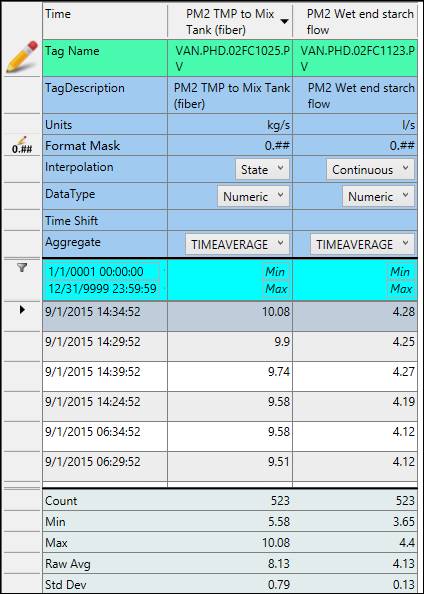 | Time | PM2 TMP to Mix Tank (fiber) | PM2 Wet end starch flow |
|---|---|---|
| Tag Name | VAN.PHD.02FC1025.PV | VAN.PHD.02FC1123.PV |
| TagDescription | PM2 TMP to Mix Tank (fiber) | PM2 Wet end starch flow |
| Units | kg/s | l/s |
| Format Mask | 0.## | 0.## |
| Interpolation | State | Continuous |
| DataType | Numeric | Numeric |
| Time Shift | | |
| Aggregate | TIMEAVERAGE | TIMEAVERAGE |
| 1/1/0001 00:00:00 12/31/9999 23:59:59 | Min Max | Min Max |
| 9/1/2015 14:34:52 | 10.08 | 4.28 |
| 9/1/2015 14:29:52 | 9.9 | 4.25 |
| 9/1/2015 14:39:52 | 9.74 | 4.27 |
| 9/1/2015 14:24:52 | 9.58 | 4.19 |
| 9/1/2015 06:34:52 | 9.58 | 4.12 |
| 9/1/2015 06:29:52 | 9.51 | 4.12 |
| Count | 523 | 523 |
| Min | 5.58 | 3.65 |
| Max | 10.08 | 4.4 |
| Raw Avg | 8.13 | 4.13 |
| Std Dev | 0.79 | 0.13 |

0.##